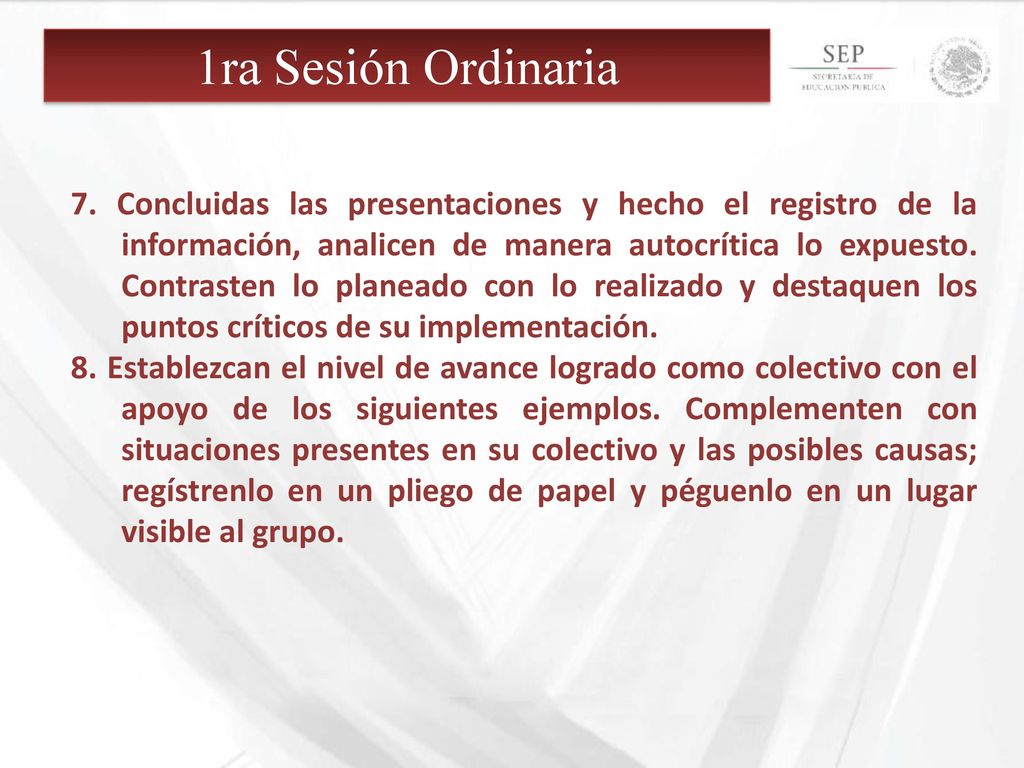 1ra Sesión Ordinaria

SEP
SECRETARÍA DE EDUCACIÓN PÚBLICA

7. Concluidas las presentaciones y hecho el registro de la información, analicen de manera autocrítica lo expuesto. Contrasten lo planeado con lo realizado y destaquen los puntos críticos de su implementación.

8. Establezcan el nivel de avance logrado como colectivo con el apoyo de los siguientes ejemplos. Complementen con situaciones presentes en su colectivo y las posibles causas; regístrenlo en un pliego de papel y péguenlo en un lugar visible al grupo.